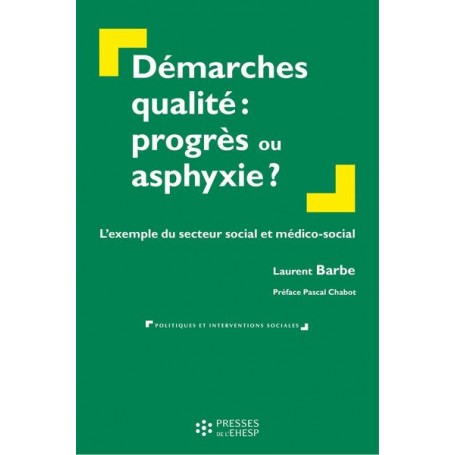 Démarches qualité : progrès ou asphyxie ?

L'exemple du secteur social et médico-social

Laurent Barbe

Préface Pascal Chabot

POLITIQUES ET INTERVENTIONS SOCIALES

PRESSES DE L'EHESP